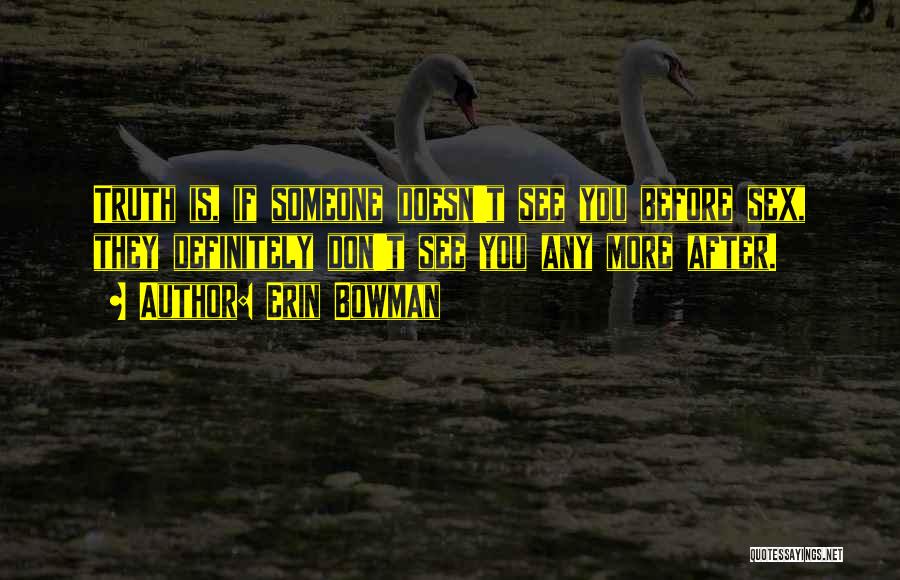 TRUTH IS, IF SOMEONE DOESN'T SEE YOU BEFORE SEX, THEY DEFINITELY DON'T SEE YOU ANY MORE AFTER.

AUTHOR: ERIN BOWMAN

QUOTESSAYINGS.NET